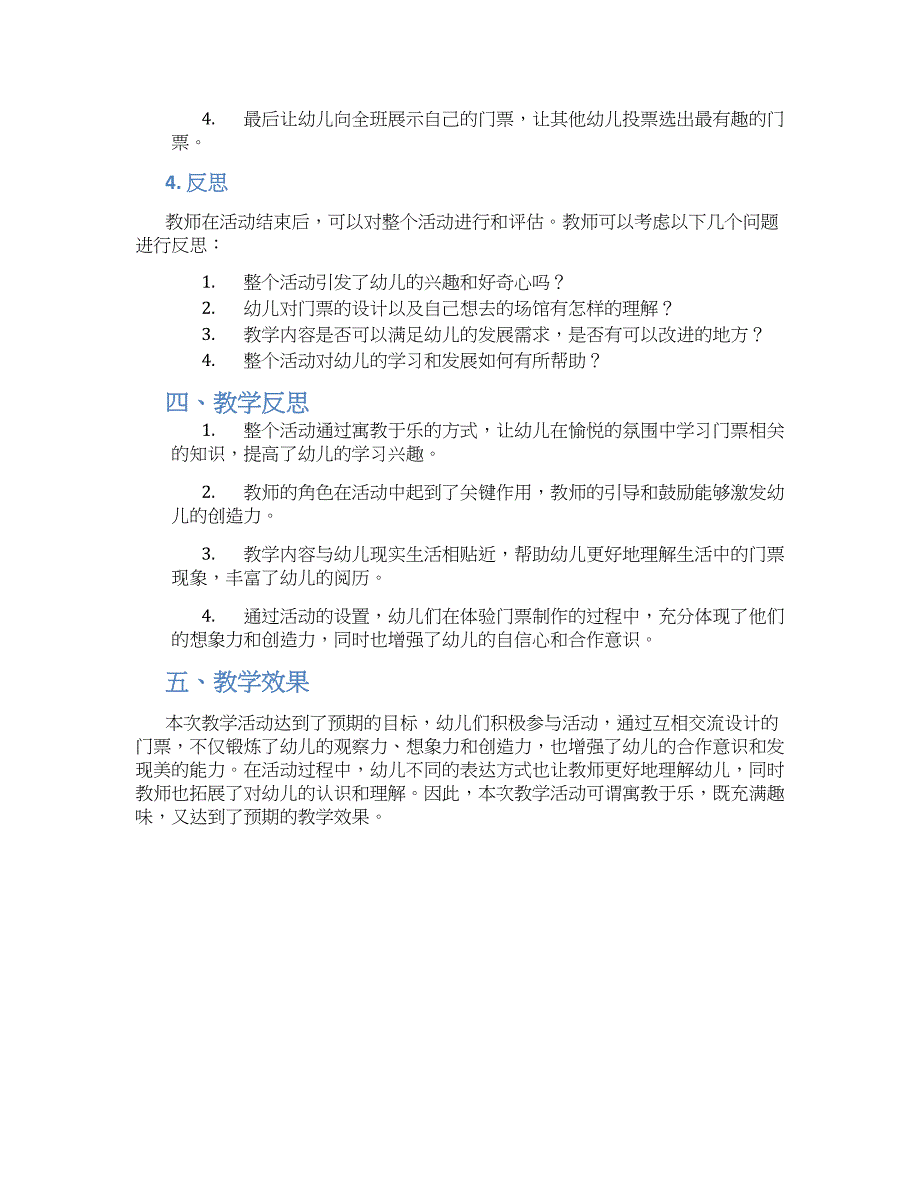 4. 最后让幼儿向全班展示自己的门票，让其他幼儿投票选出最有趣的门票。

4. 反思

教师在活动结束后，可以对整个活动进行和评估。教师可以考虑以下几个问题进行反思：

1. 整个活动引发了幼儿的兴趣和好奇心吗？
2. 幼儿对门票的设计以及自己想去的场馆有怎样的理解？
3. 教学内容是否可以满足幼儿的发展需求，是否有可以改进的地方？
4. 整个活动对幼儿的学习和发展如何有所帮助？

四、教学反思

1. 整个活动通过寓教于乐的方式，让幼儿在愉悦的氛围中学习门票相关的知识，提高了幼儿的学习兴趣。

2. 教师的角色在活动中起到了关键作用，教师的引导和鼓励能够激发幼儿的创造力。

3. 教学内容与幼儿现实生活相贴近，帮助幼儿更好地理解生活中的门票现象，丰富了幼儿的阅历。

4. 通过活动的设置，幼儿们在体验门票制作的过程中，充分体现了他们的想象力和创造力，同时也增强了幼儿的自信心和合作意识。

五、教学效果

本次教学活动达到了预期的目标，幼儿们积极参与活动，通过互相交流设计的门票，不仅锻炼了幼儿的观察力、想象力和创造力，也增强了幼儿的合作意识和发现美的能力。在活动过程中，幼儿不同的表达方式也让教师更好地理解幼儿，同时教师也拓展了对幼儿的认识和理解。因此，本次教学活动可谓寓教于乐，既充满趣味，又达到了预期的教学效果。